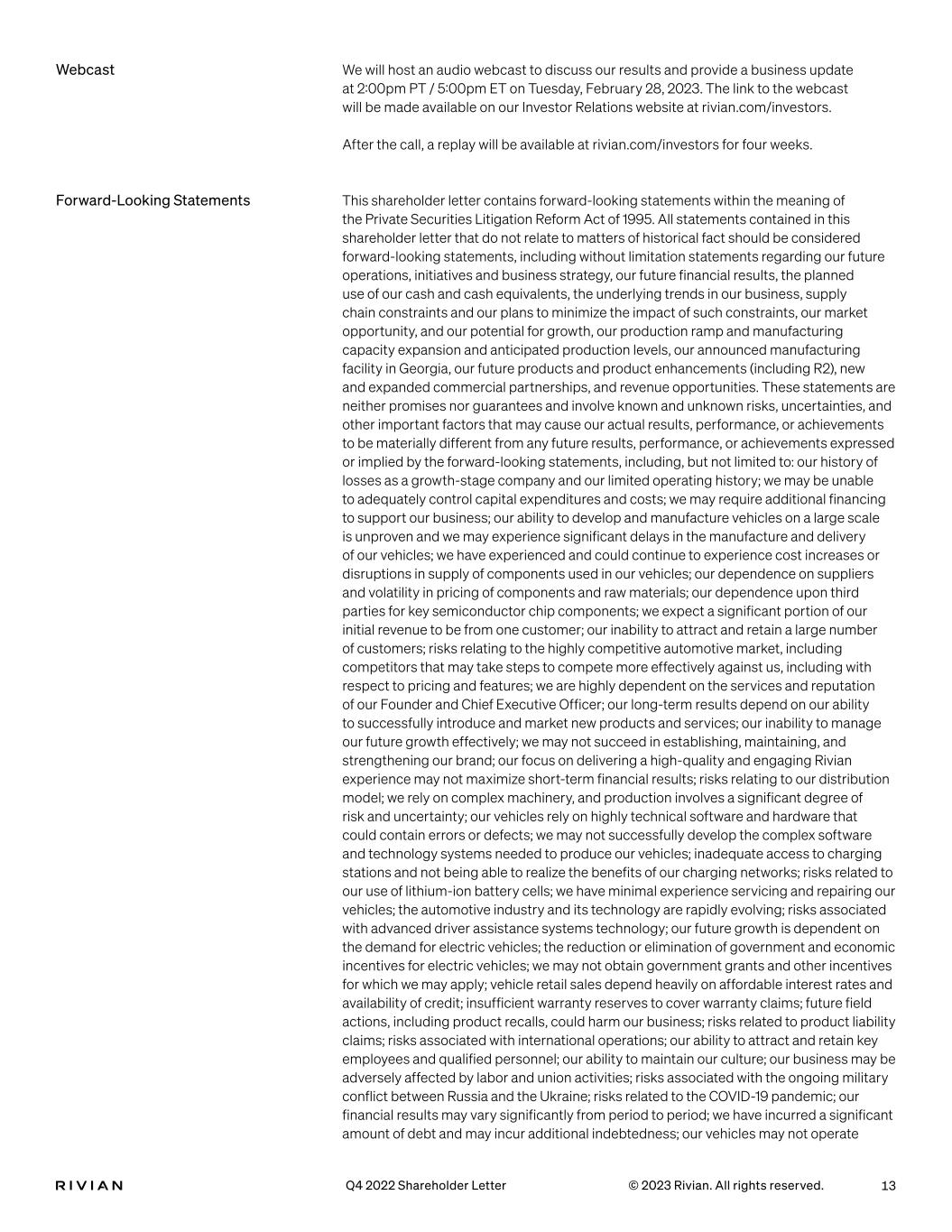 Webcast

We will host an audio webcast to discuss our results and provide a business update at 2:00pm PT / 5:00pm ET on Tuesday, February 28, 2023. The link to the webcast will be made available on our Investor Relations website at rivian.com/investors.

After the call, a replay will be available at rivian.com/investors for four weeks.

Forward-Looking Statements

This shareholder letter contains forward-looking statements within the meaning of the Private Securities Litigation Reform Act of 1995. All statements contained in this shareholder letter that do not relate to matters of historical fact should be considered forward-looking statements, including without limitation statements regarding our future operations, initiatives and business strategy, our future financial results, the planned use of our cash and cash equivalents, the underlying trends in our business, supply chain constraints and our plans to minimize the impact of such constraints, our market opportunity, and our potential for growth, our production ramp and manufacturing capacity expansion and anticipated production levels, our announced manufacturing facility in Georgia, our future products and product enhancements (including R2), new and expanded commercial partnerships, and revenue opportunities. These statements are neither promises nor guarantees and involve known and unknown risks, uncertainties, and other important factors that may cause our actual results, performance, or achievements to be materially different from any future results, performance, or achievements expressed or implied by the forward-looking statements, including, but not limited to: our history of losses as a growth-stage company and our limited operating history; we may be unable to adequately control capital expenditures and costs; we may require additional financing to support our business; our ability to develop and manufacture vehicles on a large scale is unproven and we may experience significant delays in the manufacture and delivery of our vehicles; we have experienced and could continue to experience cost increases or disruptions in supply of components used in our vehicles; our dependence on suppliers and volatility in pricing of components and raw materials; our dependence upon third parties for key semiconductor chip components; we expect a significant portion of our initial revenue to be from one customer; our inability to attract and retain a large number of customers; risks relating to the highly competitive automotive market, including competitors that may take steps to compete more effectively against us, including with respect to pricing and features; we are highly dependent on the services and reputation of our Founder and Chief Executive Officer; our long-term results depend on our ability to successfully introduce and market new products and services; our inability to manage our future growth effectively; we may not succeed in establishing, maintaining, and strengthening our brand; our focus on delivering a high-quality and engaging Rivian experience may not maximize short-term financial results; risks relating to our distribution model; we rely on complex machinery, and production involves a significant degree of risk and uncertainty; our vehicles rely on highly technical software and hardware that could contain errors or defects; we may not successfully develop the complex software and technology systems needed to produce our vehicles; inadequate access to charging stations and not being able to realize the benefits of our charging networks; risks related to our use of lithium-ion battery cells; we have minimal experience servicing and repairing our vehicles; the automotive industry and its technology are rapidly evolving; risks associated with advanced driver assistance systems technology; our future growth is dependent on the demand for electric vehicles; the reduction or elimination of government and economic incentives for electric vehicles; we may not obtain government grants and other incentives for which we may apply; vehicle retail sales depend heavily on affordable interest rates and availability of credit; insufficient warranty reserves to cover warranty claims; future field actions, including product recalls, could harm our business; risks related to product liability claims; risks associated with international operations; our ability to attract and retain key employees and qualified personnel; our ability to maintain our culture; our business may be adversely affected by labor and union activities; risks associated with the ongoing military conflict between Russia and the Ukraine; risks related to the COVID-19 pandemic; our financial results may vary significantly from period to period; we have incurred a significant amount of debt and may incur additional indebtedness; our vehicles may not operate

RIVIAN Q4 2022 Shareholder Letter © 2023 Rivian. All rights reserved. 13